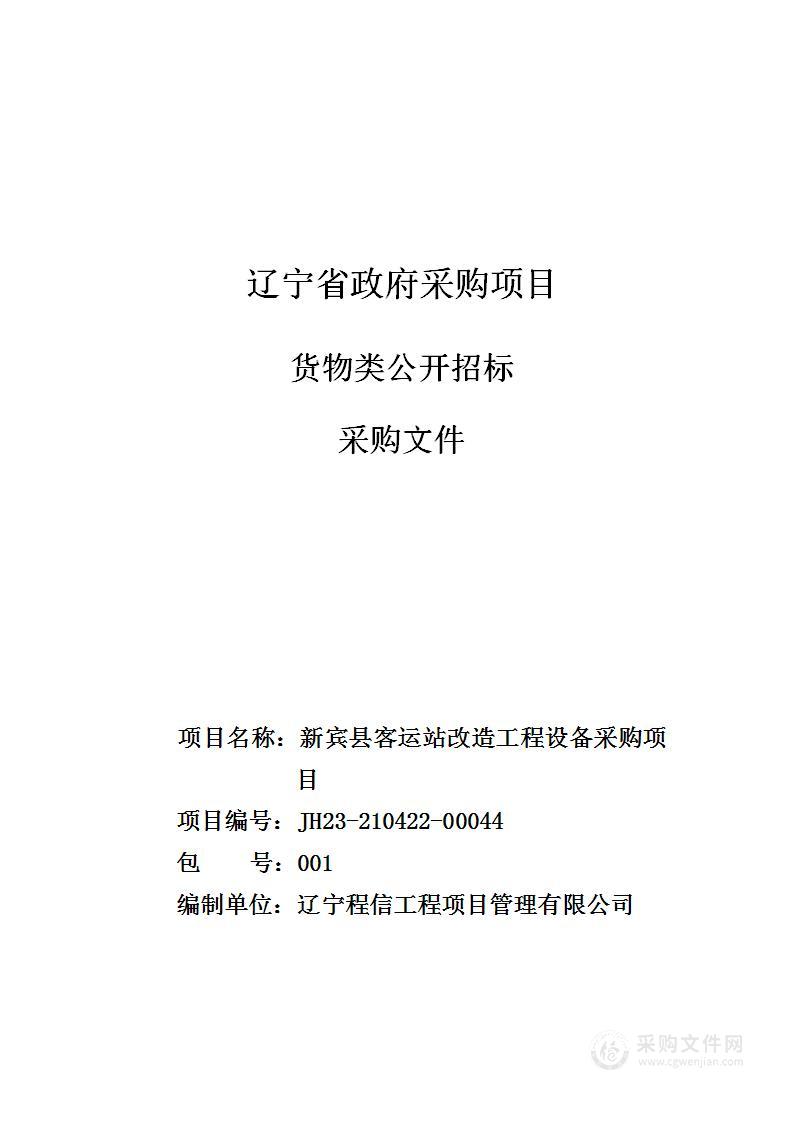 辽宁省政府采购项目

货物类公开招标

采购文件

项目名称：新宾县客运站改造工程设备采购项目

项目编号：JH23-210422-00044

包　　号：001

编制单位：辽宁程信工程项目管理有限公司

采购文件网
www.cgwenjian.com